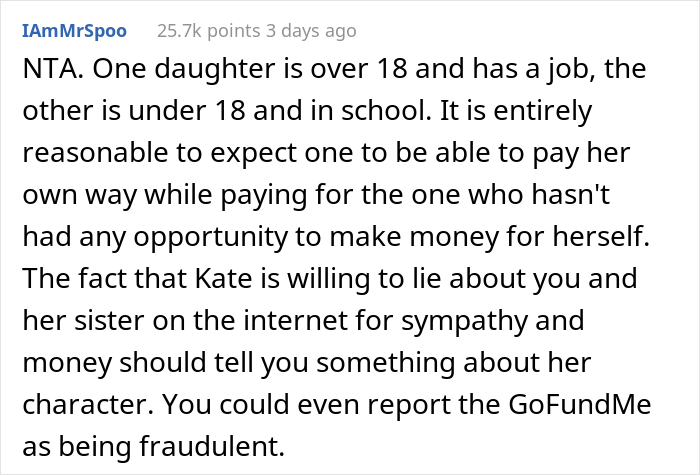 IAmMrSpoo 25.7k points 3 days ago

NTA. One daughter is over 18 and has a job, the other is under 18 and in school. It is entirely reasonable to expect one to be able to pay her own way while paying for the one who hasn't had any opportunity to make money for herself. The fact that Kate is willing to lie about you and her sister on the internet for sympathy and money should tell you something about her character. You could even report the GoFundMe as being fraudulent.